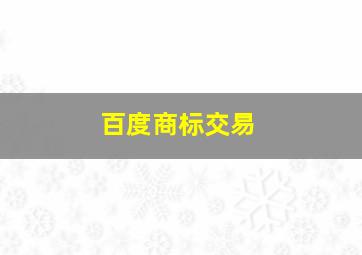 百度商标交易